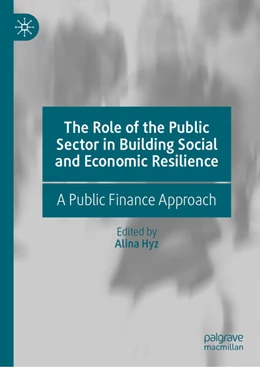 The Role of the Public Sector in Building Social and Economic Resilience

A Public Finance Approach

Edited by
Alina Hyz

palgrave
macmillan